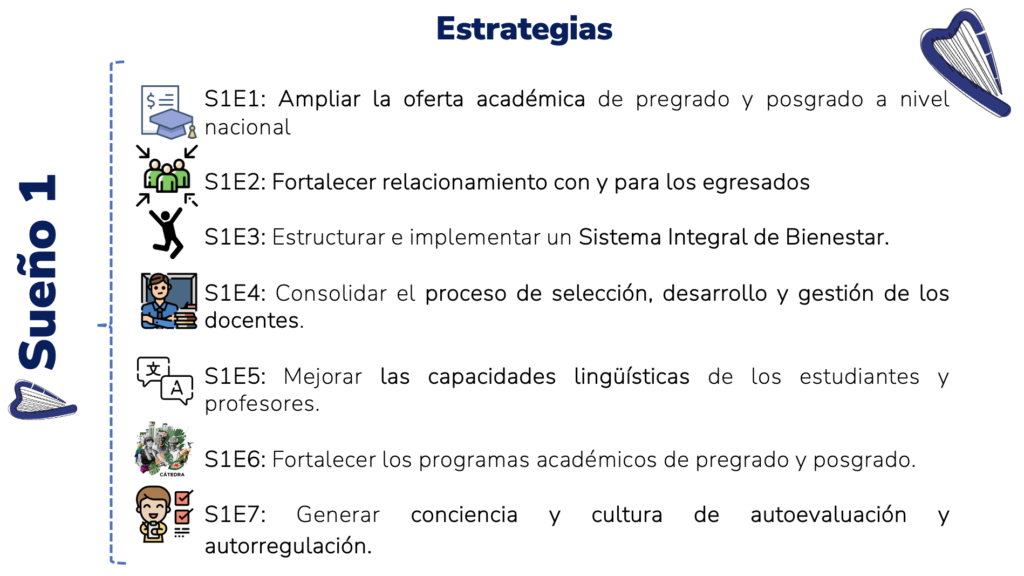 Estrategias

Sueño 1

S1E1: Ampliar la oferta académica de pregrado y posgrado a nivel nacional

S1E2: Fortalecer relacionamiento con y para los egresados

S1E3: Estructurar e implementar un Sistema Integral de Bienestar.

S1E4: Consolidar el proceso de selección, desarrollo y gestión de los docentes.

S1E5: Mejorar las capacidades lingüísticas de los estudiantes y profesores.

CÁTEDRA

S1E6: Fortalecer los programas académicos de pregrado y posgrado.

S1E7: Generar conciencia y cultura de autoevaluación y autorregulación.